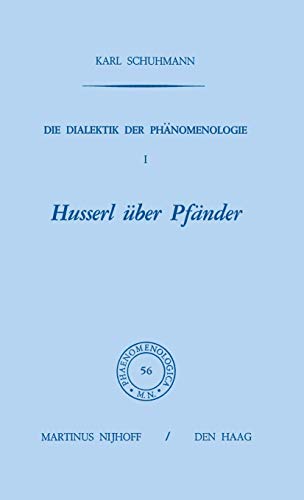 KARL SCHUHMANN

DIE DIALEKTIK DER PHÄNOMENOLOGIE

I

Husserl über Pfänder

PHAENOMENOLOGICA
56
M.N.

MARTINUS NIJHOFF / DEN HAAG